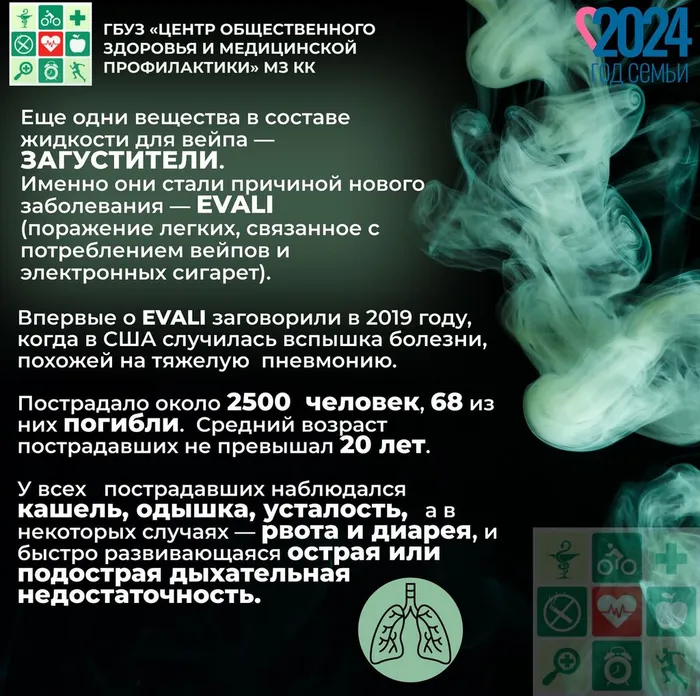 ГБУЗ «ЦЕНТР ОБЩЕСТВЕННОГО ЗДОРОВЬЯ И МЕДИЦИНСКОЙ ПРОФИЛАКТИКИ» МЗ КК

2024
ГОД СЕМЬИ

Еще одни вещества в составе жидкости для вейпа — ЗАГУСТИТЕЛИ.
Именно они стали причиной нового заболевания — EVALI (поражение легких, связанное с потреблением вейпов и электронных сигарет).

Впервые о EVALI заговорили в 2019 году, когда в США случилась вспышка болезни, похожей на тяжелую пневмонию.

Пострадало около 2500 человек, 68 из них погибли. Средний возраст пострадавших не превышал 20 лет.

У всех пострадавших наблюдался кашель, одышка, усталость, а в некоторых случаях — рвота и диарея, и быстро развивающаяся острая или подострая дыхательная недостаточность.